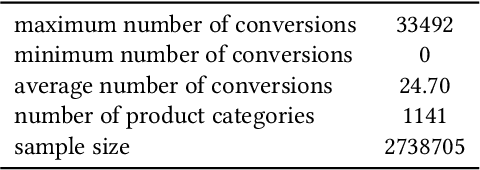 | | |
|---|---|
| maximum number of conversions | 33492 |
| minimum number of conversions | 0 |
| average number of conversions | 24.70 |
| number of product categories | 1141 |
| sample size | 2738705 |